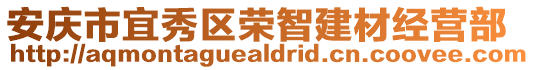 安庆市宜秀区荣智建材经营部
http://aqmontaguealdrid.cn.coovee.com